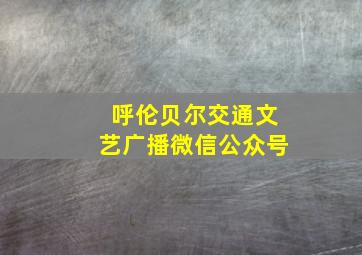 呼伦贝尔交通文艺广播微信公众号